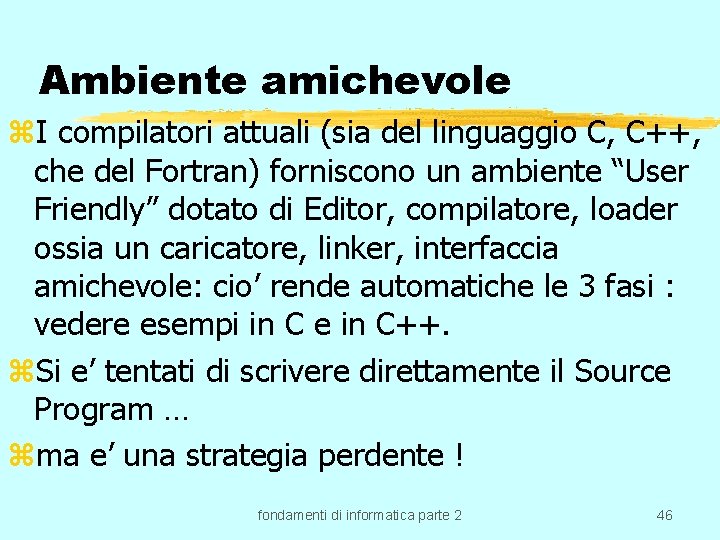 Ambiente amichevole

I compilatori attuali (sia del linguaggio C, C++, che del Fortran) forniscono un ambiente “User Friendly” dotato di Editor, compilatore, loader ossia un caricatore, linker, interfaccia amichevole: cio’ rende automatiche le 3 fasi : vedere esempi in C e in C++.

Si e’ tentati di scrivere direttamente il Source Program …

ma e’ una strategia perdente !

fondamenti di informatica parte 2

46